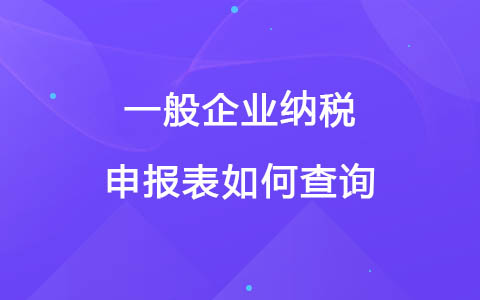 一般企业纳税
申报表如何查询